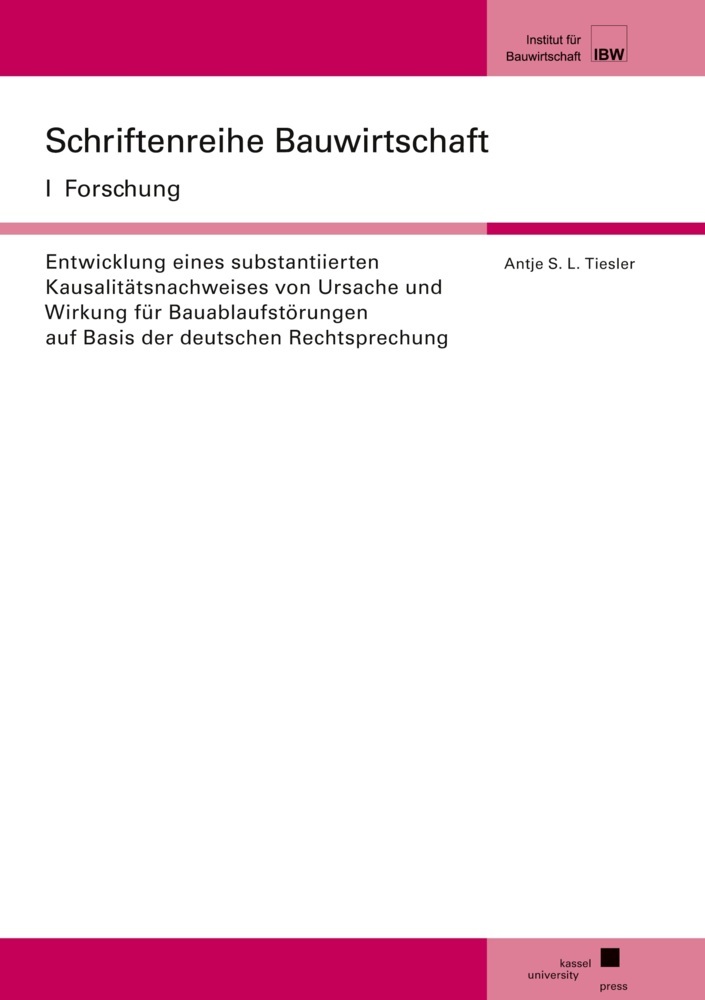 Institut für Bauwirtschaft IBW

Schriftenreihe Bauwirtschaft

I Forschung

Entwicklung eines substantiierten Kausalitätsnachweises von Ursache und Wirkung für Bauablaufstörungen auf Basis der deutschen Rechtsprechung

Antje S. L. Tiesler

kassel university press